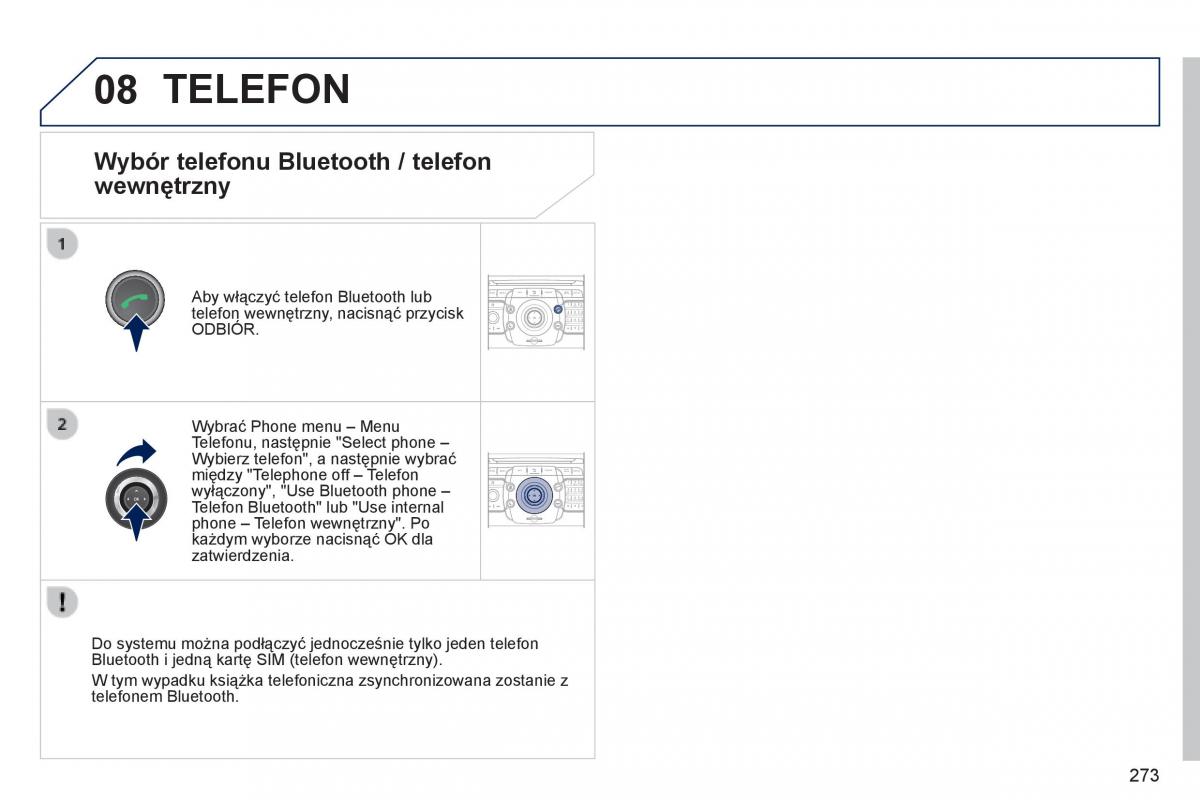 08 TELEFON

Wybór telefonu Bluetooth / telefon wewnętrzny

1

Aby włączyć telefon Bluetooth lub telefon wewnętrzny, nacisnąć przycisk ODBIÓR.

2

Wybrać Phone menu – Menu Telefonu, następnie "Select phone – Wybierz telefon", a następnie wybrać między "Telephone off – Telefon wyłączony", "Use Bluetooth phone – Telefon Bluetooth" lub "Use internal phone – Telefon wewnętrzny". Po każdym wyborze nacisnąć OK dla zatwierdzenia.

!

Do systemu można podłączyć jednocześnie tylko jeden telefon Bluetooth i jedną kartę SIM (telefon wewnętrzny).

W tym wypadku książka telefoniczna zsynchronizowana zostanie z telefonem Bluetooth.

273